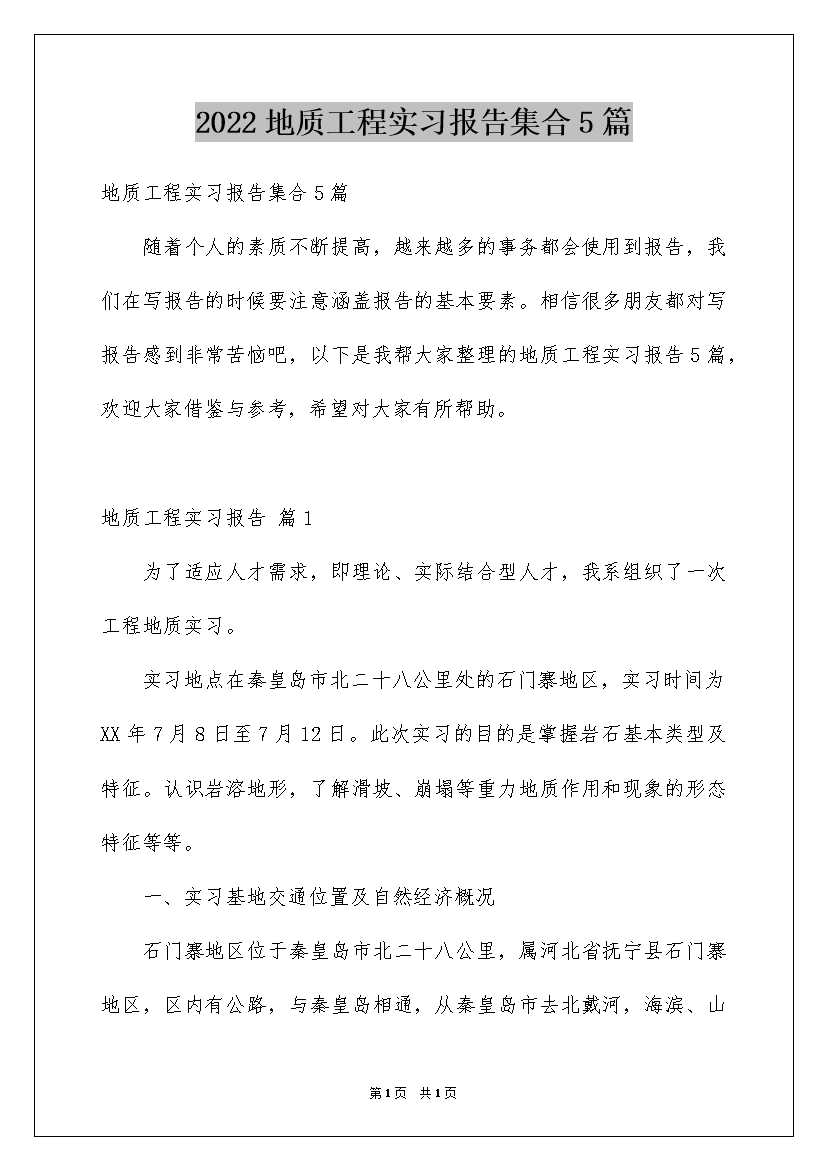 2022地质工程实习报告集合5篇

地质工程实习报告集合5篇

随着个人的素质不断提高，越来越多的事务都会使用到报告，我们在写报告的时候要注意涵盖报告的基本要素。相信很多朋友都对写报告感到非常苦恼吧，以下是我帮大家整理的地质工程实习报告5篇，欢迎大家借鉴与参考，希望对大家有所帮助。

地质工程实习报告 篇1

为了适应人才需求，即理论、实际结合型人才，我系组织了一次工程地质实习。

实习地点在秦皇岛市北二十八公里处的石门寨地区，实习时间为XX年7月8日至7月12日。此次实习的目的是掌握岩石基本类型及特征。认识岩溶地形，了解滑坡、崩塌等重力地质作用和现象的形态特征等等。

一、实习基地交通位置及自然经济概况

石门寨地区位于秦皇岛市北二十八公里，属河北省抚宁县石门寨地区，区内有公路，与秦皇岛相通，从秦皇岛市去北戴河，海滨、山

第1页 共1页